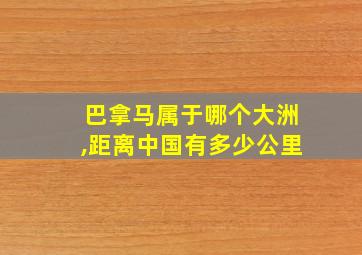 巴拿马属于哪个大洲,距离中国有多少公里